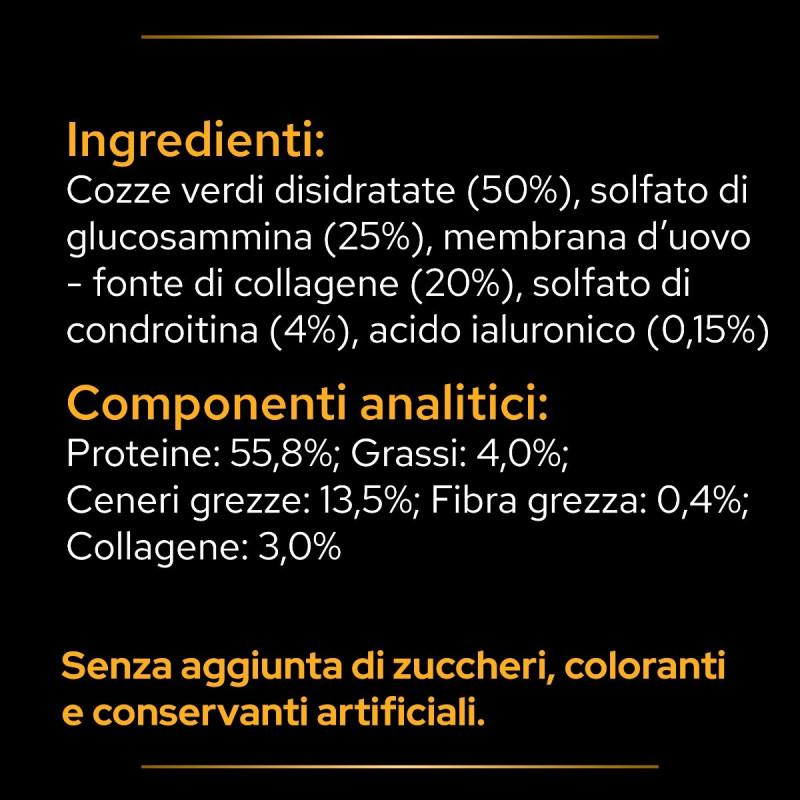 Ingredienti:
Cozze verdi disidratate (50%), solfato di glucosammina (25%), membrana d'uovo - fonte di collagene (20%), solfato di condroitina (4%), acido ialuronico (0,15%)

Componenti analitici:
Proteine: 55,8%; Grassi: 4,0%;
Ceneri grezze: 13,5%; Fibra grezza: 0,4%;
Collagene: 3,0%

Senza aggiunta di zuccheri, coloranti e conservanti artificiali.